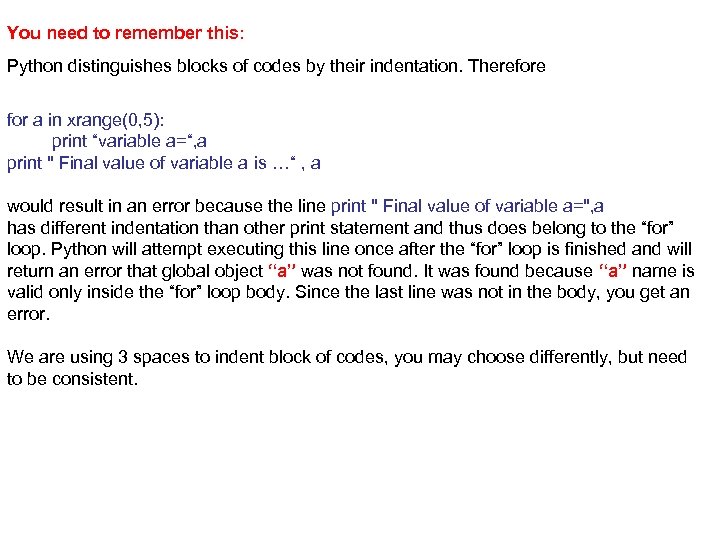 You need to remember this:

Python distinguishes blocks of codes by their indentation. Therefore

for a in xrange(0,5):
    print "variable a=",a
print " Final value of variable a is …" , a

would result in an error because the line print " Final value of variable a=",a has different indentation than other print statement and thus does belong to the "for" loop. Python will attempt executing this line once after the "for" loop is finished and will return an error that global object "a" was not found. It was found because "a" name is valid only inside the "for" loop body. Since the last line was not in the body, you get an error.

We are using 3 spaces to indent block of codes, you may choose differently, but need to be consistent.